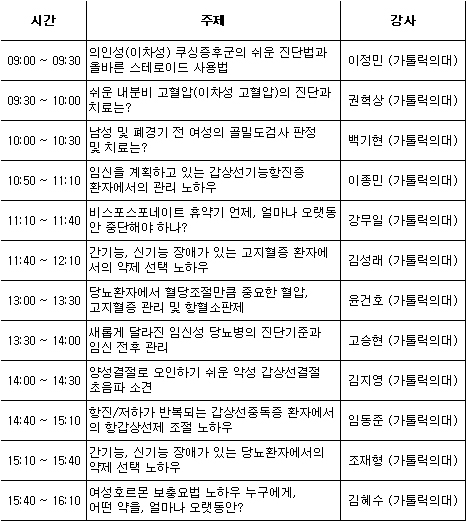 | 시간 | 주제 | 강사 |
|---|---|---|
| 09:00 ~ 09:30 | 의인성(이차성) 쿠싱증후군의 쉬운 진단법과 올바른 스테로이드 사용법 | 이정민 (가톨릭의대) |
| 09:30 ~ 10:00 | 쉬운 내분비 고혈압(이차성 고혈압)의 진단과 치료는? | 권혁상 (가톨릭의대) |
| 10:00 ~ 10:30 | 남성 및 폐경기 전 여성의 골밀도검사 판정 및 치료는? | 백기현 (가톨릭의대) |
| 10:50 ~ 11:10 | 임신을 계획하고 있는 갑상선기능항진증 환자에서의 관리 노하우 | 이종민 (가톨릭의대) |
| 11:10 ~ 11:40 | 비스포스포네이트 휴약기 언제, 얼마나 오랫동안 중단해야 하나? | 강무일 (가톨릭의대) |
| 11:40 ~ 12:10 | 간기능, 신기능 장애가 있는 고지혈증 환자에서의 약제 선택 노하우 | 김성래 (가톨릭의대) |
| 13:00 ~ 13:30 | 당뇨환자에서 혈당조절만큼 중요한 혈압, 고지혈증 관리 및 항혈소판제 | 윤건호 (가톨릭의대) |
| 13:30 ~ 14:00 | 새롭게 달라진 임신성 당뇨병의 진단기준과 임신 전후 관리 | 고승현 (가톨릭의대) |
| 14:00 ~ 14:30 | 양성결절로 오인하기 쉬운 악성 갑상선결절 초음파 소견 | 김지영 (가톨릭의대) |
| 14:40 ~ 15:10 | 항진/저하가 반복되는 갑상선중독증 환자에서의 항갑상선제 조절 노하우 | 임동준 (가톨릭의대) |
| 15:10 ~ 15:40 | 간기능, 신기능 장애가 있는 당뇨환자에서의 약제 선택 노하우 | 조재형 (가톨릭의대) |
| 15:40 ~ 16:10 | 여성호르몬 보충요법 노하우 누구에게, 어떤 약을, 얼마나 오랫동안? | 김혜수 (가톨릭의대) |